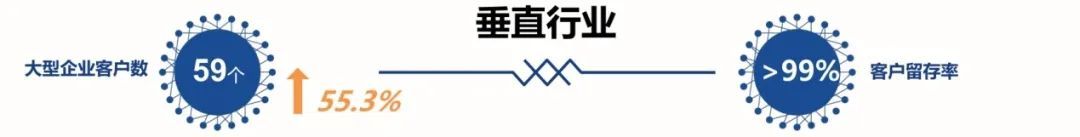 垂直行业

大型企业客户数 59个

55.3%

>99% 客户留存率